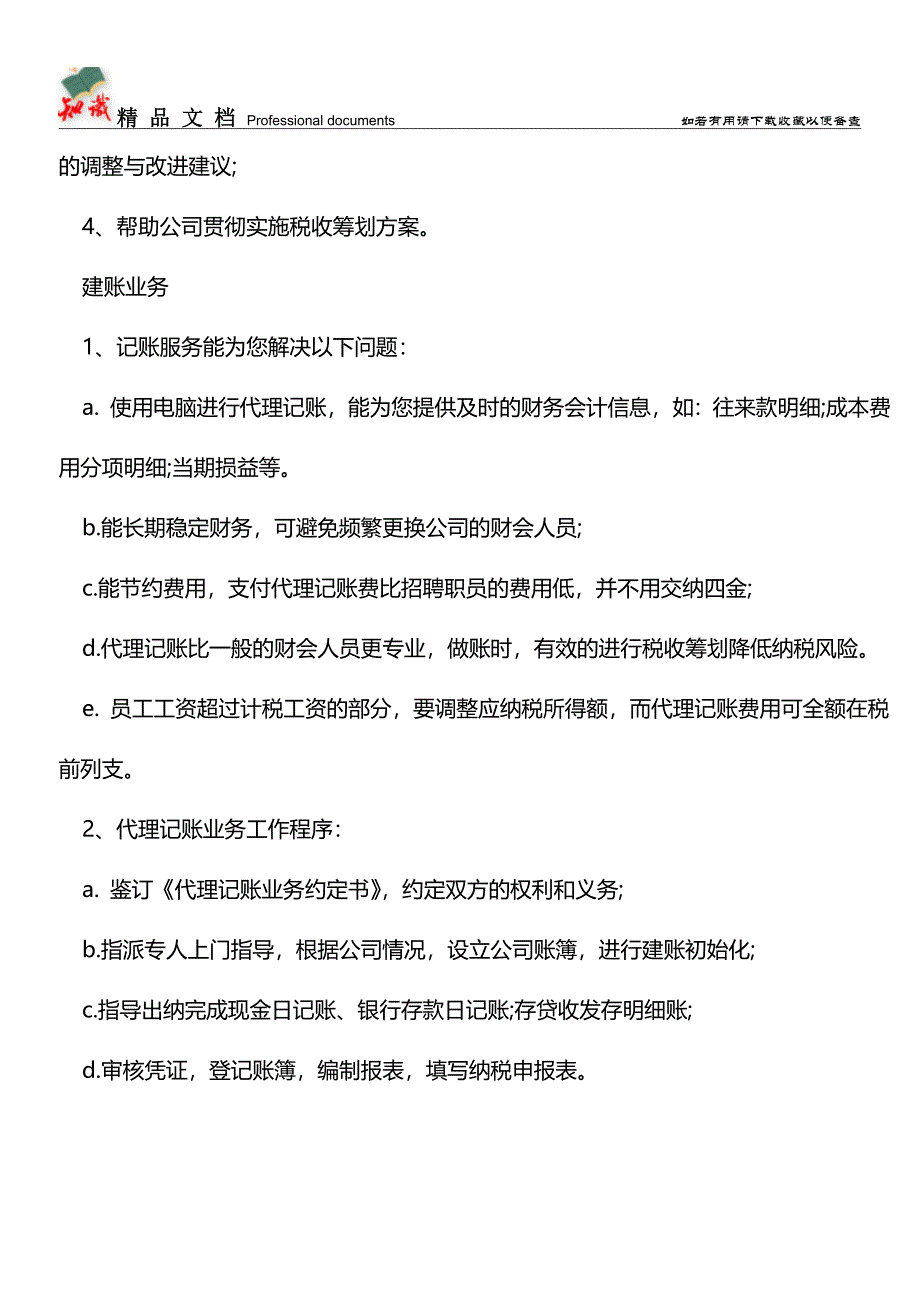 知识 精品文档 Professional documents 如若有用请下载收藏以便备查

的调整与改进建议;

4、帮助公司贯彻实施税收筹划方案。

建账业务

1、记账服务能为您解决以下问题:

a. 使用电脑进行代理记账，能为您提供及时的财务会计信息，如：往来款明细;成本费用分项明细;当期损益等。

b.能长期稳定财务，可避免频繁更换公司的财会人员;

c.能节约费用，支付代理记账费比招聘职员的费用低，并不用交纳四金;

d.代理记账比一般的财会人员更专业，做账时，有效的进行税收筹划降低纳税风险。

e. 员工工资超过计税工资的部分，要调整应纳税所得额，而代理记账费用可全额在税前列支。

2、代理记账业务工作程序:

a. 鉴订《代理记账业务约定书》，约定双方的权利和义务;

b.指派专人上门指导，根据公司情况，设立公司账簿，进行建账初始化;

c.指导出纳完成现金日记账、银行存款日记账;存贷收发存明细账;

d.审核凭证，登记账簿，编制报表，填写纳税申报表。